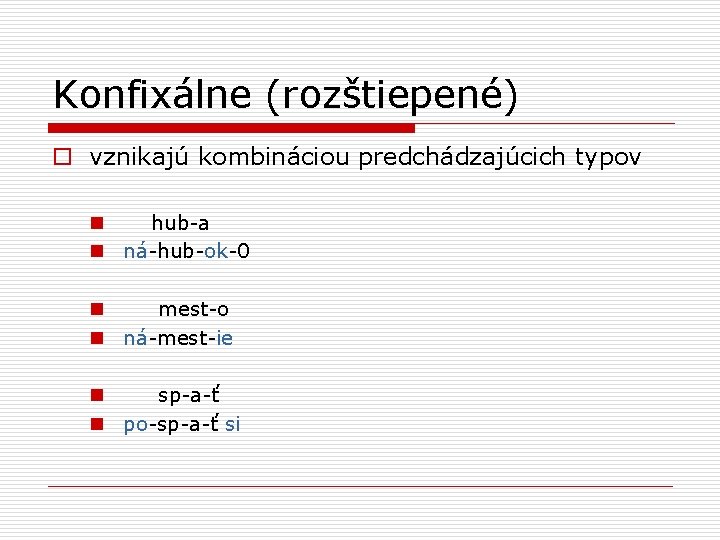 Konfixálne (rozštiepené)

☐ vznikajú kombináciou predchádzajúcich typov

• hub-a
• ná-hub-ok-0

• mest-o
• ná-mest-ie

• sp-a-ť
• po-sp-a-ť si